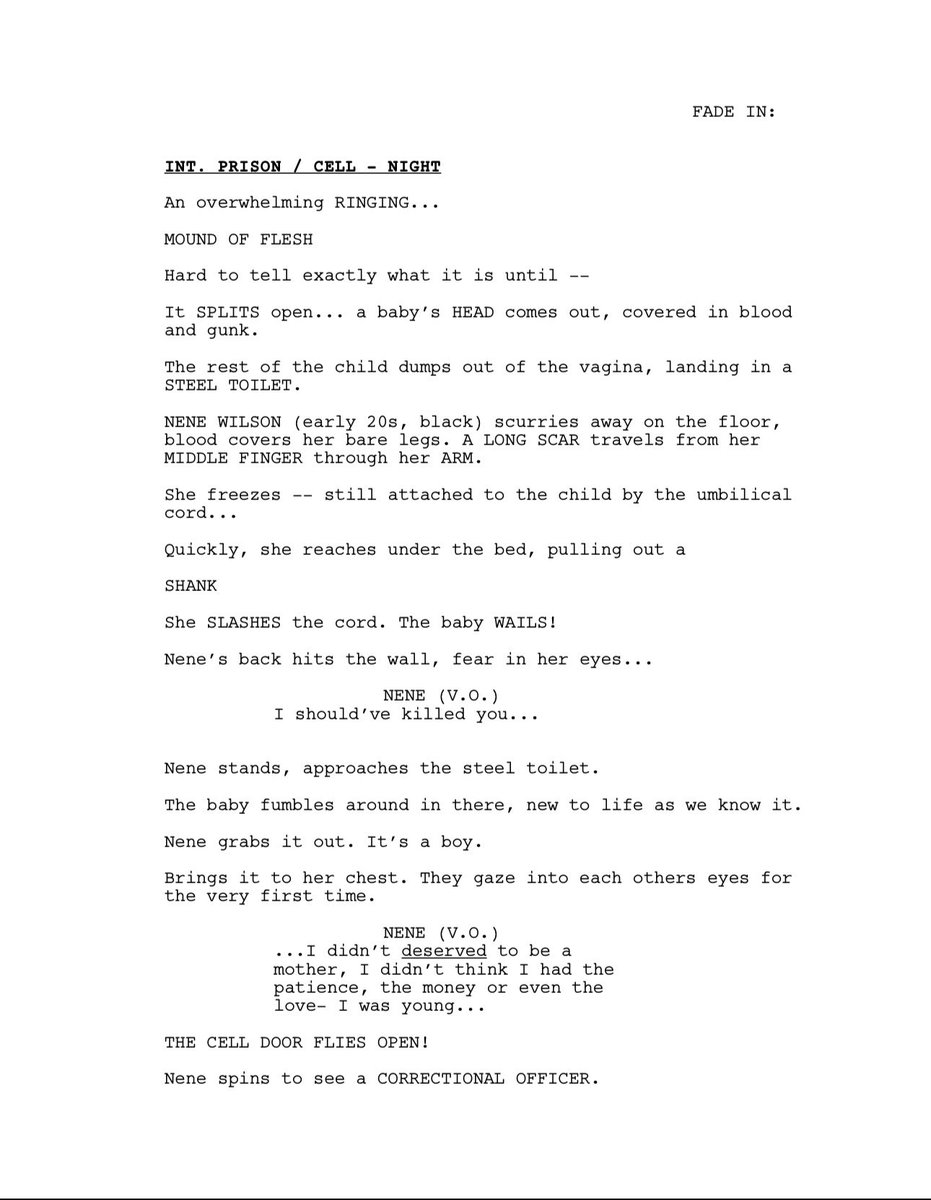 FADE IN:

INT. PRISON / CELL - NIGHT

An overwhelming RINGING...

MOUND OF FLESH

Hard to tell exactly what it is until --

It SPLITS open... a baby's HEAD comes out, covered in blood and gunk.

The rest of the child dumps out of the vagina, landing in a STEEL TOILET.

NENE WILSON (early 20s, black) scurries away on the floor, blood covers her bare legs. A LONG SCAR travels from her MIDDLE FINGER through her ARM.

She freezes -- still attached to the child by the umbilical cord...

Quickly, she reaches under the bed, pulling out a

SHANK

She SLASHES the cord. The baby WAILS!

Nene's back hits the wall, fear in her eyes...

NENE (V.O.)
I should've killed you...

Nene stands, approaches the steel toilet.

The baby fumbles around in there, new to life as we know it.

Nene grabs it out. It's a boy.

Brings it to her chest. They gaze into each others eyes for the very first time.

NENE (V.O.)
...I didn't deserved to be a mother, I didn't think I had the patience, the money or even the love- I was young...

THE CELL DOOR FLIES OPEN!

Nene spins to see a CORRECTIONAL OFFICER.